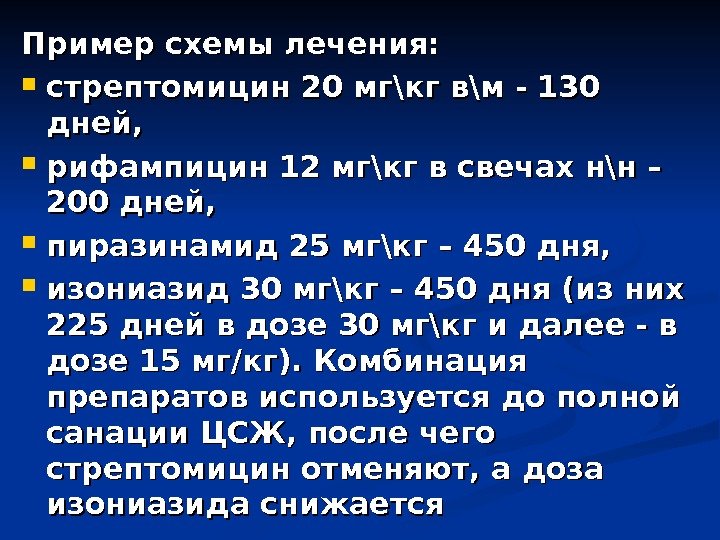 Пример схемы лечения:
▪ стрептомицин 20 мг\кг в\м - 130 дней,
▪ рифампицин 12 мг\кг в свечах н\н – 200 дней,
▪ пиразинамид 25 мг\кг – 450 дня,
▪ изониазид 30 мг\кг – 450 дня (из них 225 дней в дозе 30 мг\кг и далее - в дозе 15 мг/кг). Комбинация препаратов используется до полной санации ЦСЖ, после чего стрептомицин отменяют, а доза изониазида снижается